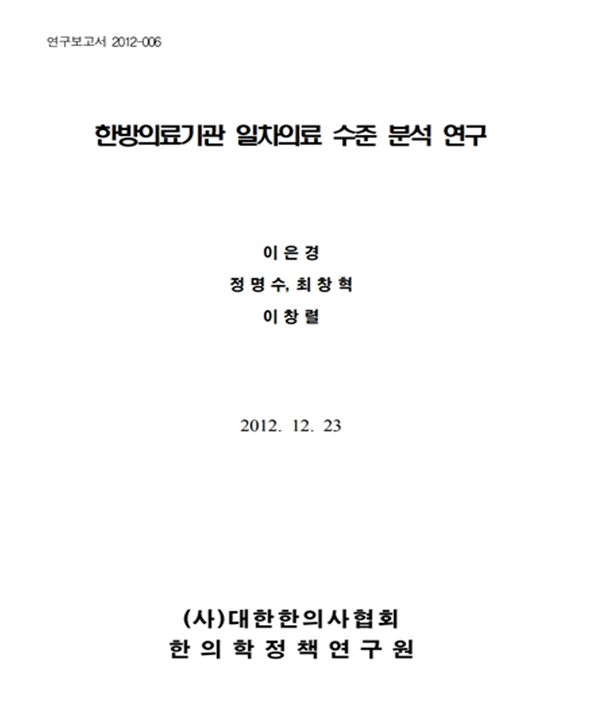 연구보고서 2012-006

한방의료기관 일차의료 수준 분석 연구

이 은 경
정 명 수, 최 창 혁
이 창 렬

2012. 12. 23

(사)대한한의사협회
한 의 학 정 책 연 구 원